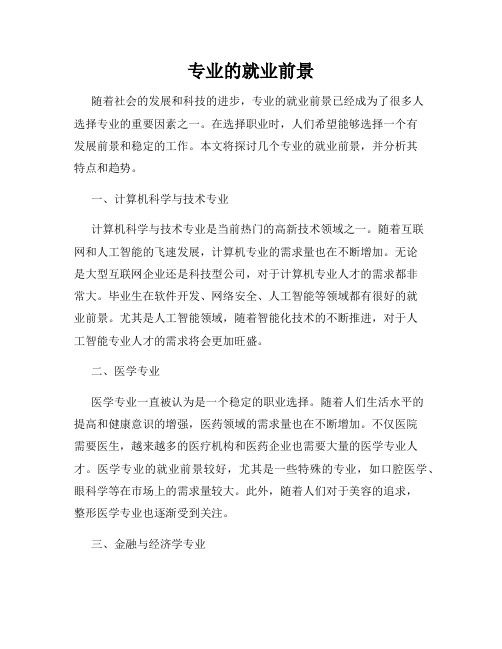 专业的就业前景

随着社会的发展和科技的进步，专业的就业前景已经成为了很多人选择专业的重要因素之一。在选择职业时，人们希望能够选择一个有发展前景和稳定的工作。本文将探讨几个专业的就业前景，并分析其特点和趋势。

一、计算机科学与技术专业

计算机科学与技术专业是当前热门的高新技术领域之一。随着互联网和人工智能的飞速发展，计算机专业的需求量也在不断增加。无论是大型互联网企业还是科技型公司，对于计算机专业人才的需求都非常大。毕业生在软件开发、网络安全、人工智能等领域都有很好的就业前景。尤其是人工智能领域，随着智能化技术的不断推进，对于人工智能专业人才的需求将会更加旺盛。

二、医学专业

医学专业一直被认为是一个稳定的职业选择。随着人们生活水平的提高和健康意识的增强，医药领域的需求量也在不断增加。不仅医院需要医生，越来越多的医疗机构和医药企业也需要大量的医学专业人才。医学专业的就业前景较好，尤其是一些特殊的专业，如口腔医学、眼科学等在市场上的需求量较大。此外，随着人们对于美容的追求，整形医学专业也逐渐受到关注。

三、金融与经济学专业